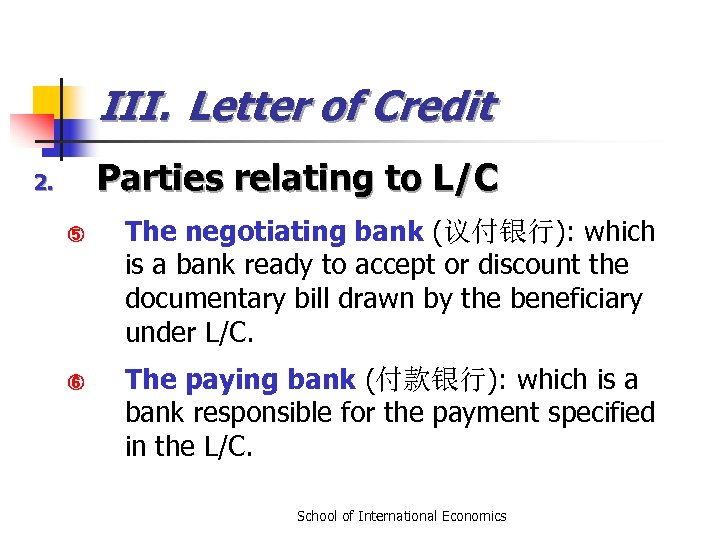 III. Letter of Credit

2. Parties relating to L/C

⑤ The negotiating bank (议付银行): which is a bank ready to accept or discount the documentary bill drawn by the beneficiary under L/C.

⑥ The paying bank (付款银行): which is a bank responsible for the payment specified in the L/C.

School of International Economics